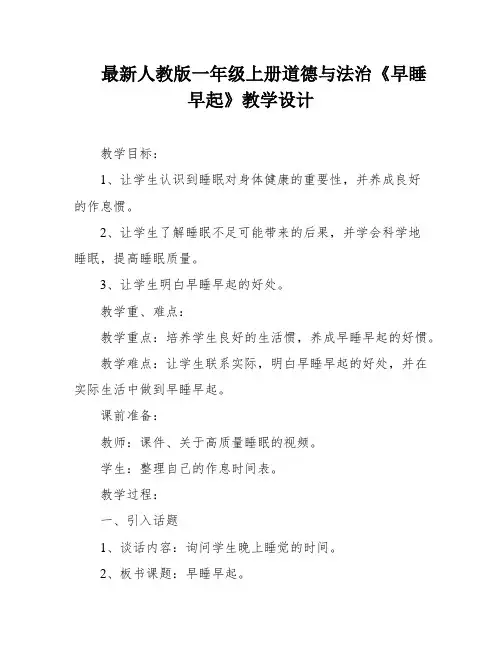 最新人教版一年级上册道德与法治《早睡早起》教学设计

教学目标：

1、让学生认识到睡眠对身体健康的重要性，并养成良好的作息惯。

2、让学生了解睡眠不足可能带来的后果，并学会科学地睡眠，提高睡眠质量。

3、让学生明白早睡早起的好处。

教学重、难点：

教学重点：培养学生良好的生活惯，养成早睡早起的好惯。

教学难点：让学生联系实际，明白早睡早起的好处，并在实际生活中做到早睡早起。

课前准备：

教师：课件、关于高质量睡眠的视频。

学生：整理自己的作息时间表。

教学过程：

一、引入话题

1、谈话内容：询问学生晚上睡觉的时间。

2、板书课题：早睡早起。